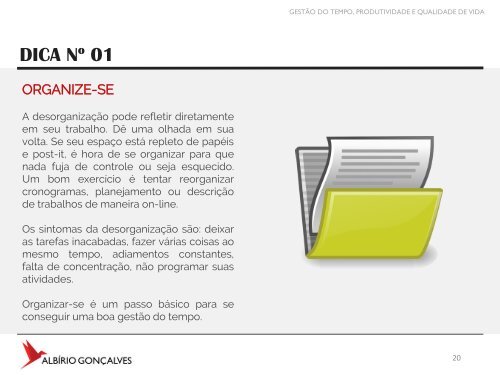 GESTÃO DO TEMPO, PRODUTIVIDADE E QUALIDADE DE VIDA

DICA Nº 01

ORGANIZE-SE

A desorganização pode refletir diretamente em seu trabalho. Dê uma olhada em sua volta. Se seu espaço está repleto de papéis e post-it, é hora de se organizar para que nada fuja de controle ou seja esquecido. Um bom exercício é tentar reorganizar cronogramas, planejamento ou descrição de trabalhos de maneira on-line.

Os sintomas da desorganização são: deixar as tarefas inacabadas, fazer várias coisas ao mesmo tempo, adiamentos constantes, falta de concentração, não programar suas atividades.

Organizar-se é um passo básico para se conseguir uma boa gestão do tempo.

ALBÍRIO GONÇALVES

20